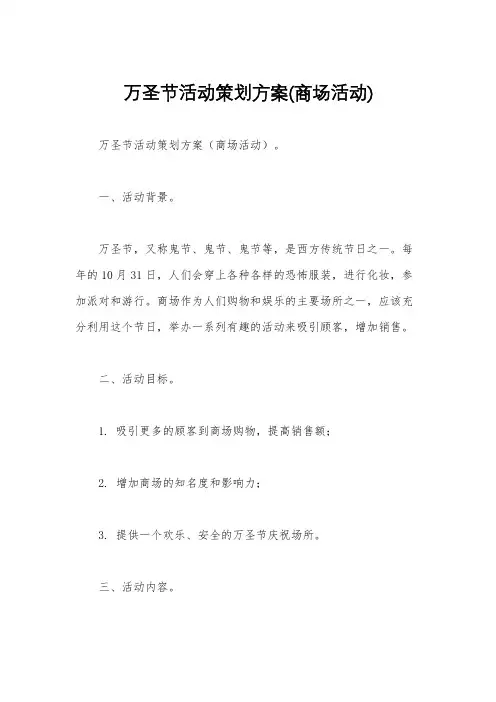 万圣节活动策划方案(商场活动)

万圣节活动策划方案（商场活动）。

一、活动背景。

万圣节，又称鬼节、鬼节、鬼节等，是西方传统节日之一。每年的10月31日，人们会穿上各种各样的恐怖服装，进行化妆，参加派对和游行。商场作为人们购物和娱乐的主要场所之一，应该充分利用这个节日，举办一系列有趣的活动来吸引顾客，增加销售。

二、活动目标。

1. 吸引更多的顾客到商场购物，提高销售额；

2. 增加商场的知名度和影响力；

3. 提供一个欢乐、安全的万圣节庆祝场所。

三、活动内容。